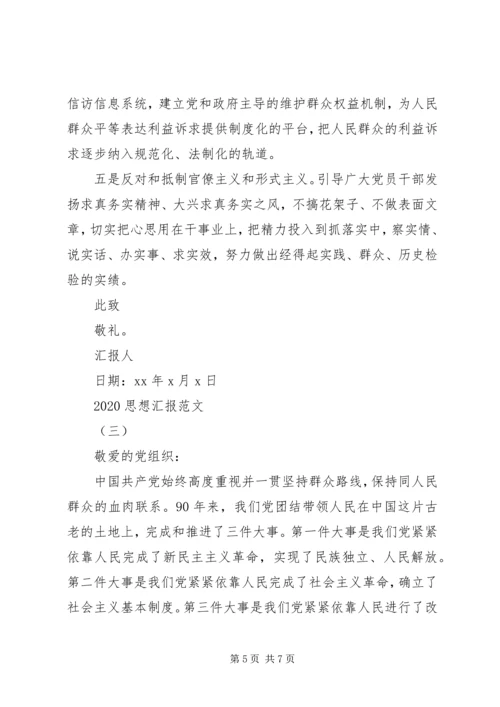 信访信息系统，建立党和政府主导的维护群众权益机制，为人民群众平等表达利益诉求提供制度化的平台，把人民群众的利益诉求逐步纳入规范化、法制化的轨道。

五是反对和抵制官僚主义和形式主义。引导广大党员干部发扬求真务实精神、大兴求真务实之风，不搞花架子、不做表面文章，切实把心思用在干事业上，把精力投入到抓落实中，察实情、说实话、办实事、求实效，努力做出经得起实践、群众、历史检验的实绩。

此致

敬礼。

汇报人

日期：xx 年 x 月 x 日

2020 思想汇报范文

（三）

敬爱的党组织：

中国共产党始终高度重视并一贯坚持群众路线，保持同人民群众的血肉联系。90 年来，我们党团结带领人民在中国这片古老的土地上，完成和推进了三件大事。第一件大事是我们党紧紧依靠人民完成了新民主主义革命，实现了民族独立、人民解放。第二件大事是我们党紧紧依靠人民完成了社会主义革命，确立了社会主义基本制度。第三件大事是我们党紧紧依靠人民进行了改

第 5 页 共 7 页